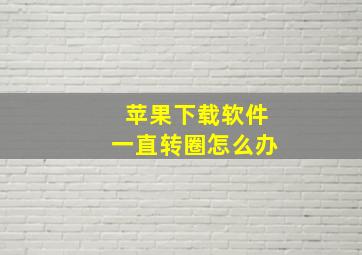 苹果下载软件
一直转圈怎么办